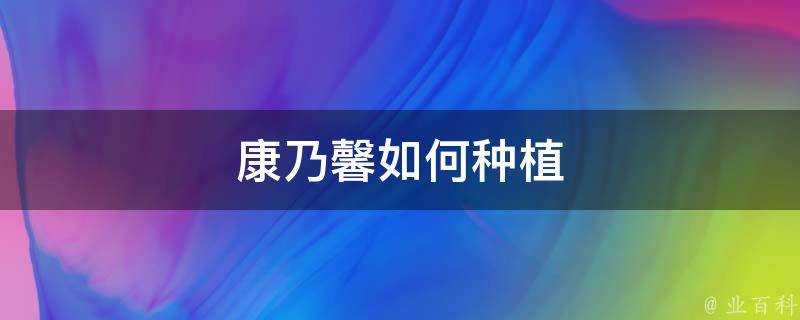 康乃馨如何种植

@ 业百科